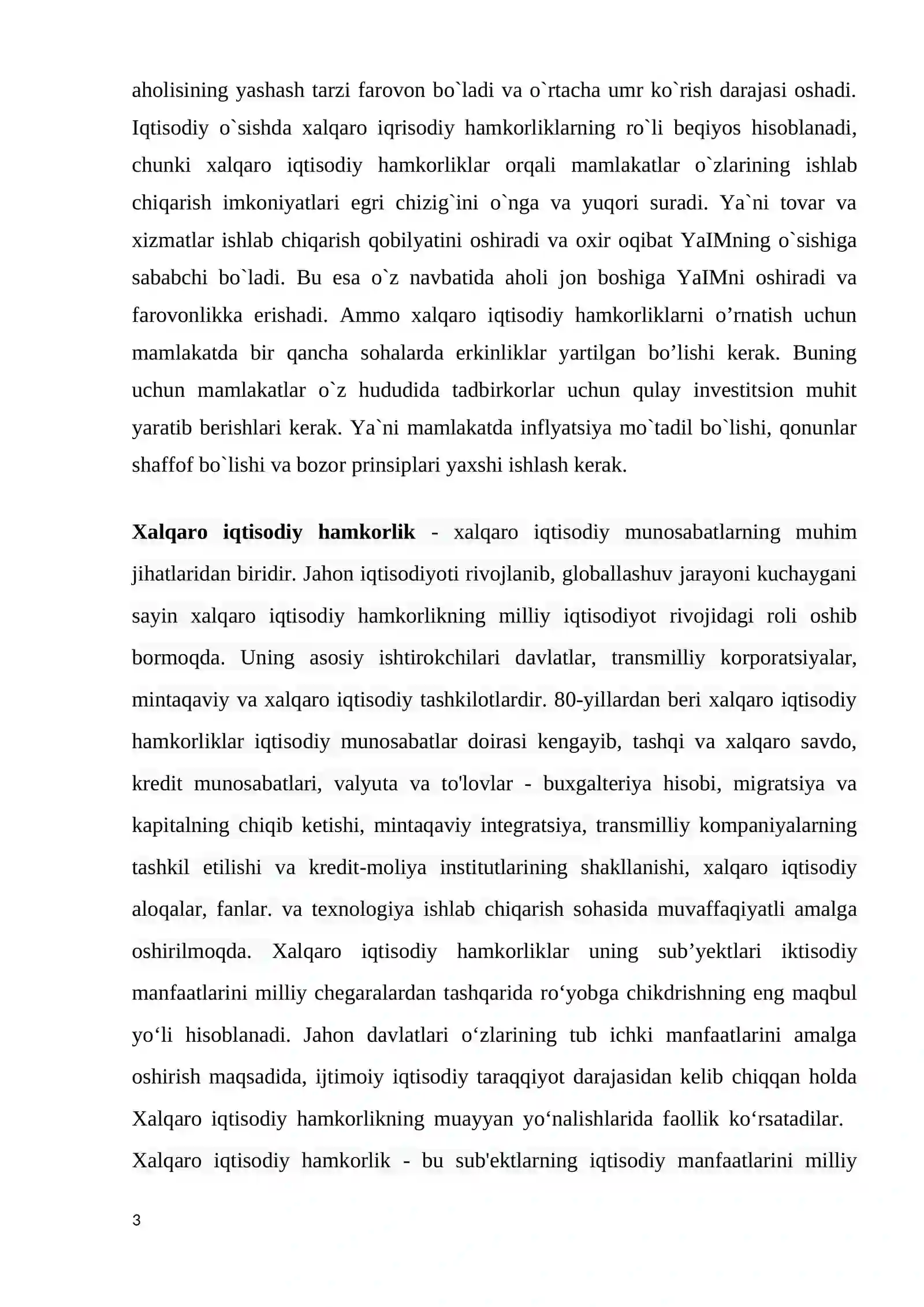 aholisining yashash tarzi farovon bo`ladi va o`rtacha umr ko`rish darajasi oshadi. Iqtisodiy o`sishda xalqaro iqrisodiy hamkorliklarning ro`li beqiyos hisoblanadi, chunki xalqaro iqtisodiy hamkorliklar orqali mamlakatlar o`zlarining ishlab chiqarish imkoniyatlari egri chizig`ini o`nga va yuqori suradi. Ya`ni tovar va xizmatlar ishlab chiqarish qobilyatini oshiradi va oxir oqibat YaIMning o`sishiga sababchi bo`ladi. Bu esa o`z navbatida aholi jon boshiga YaIMni oshiradi va farovonlikka erishadi. Ammo xalqaro iqtisodiy hamkorliklarni o'rnatish uchun mamlakatda bir qancha sohalarda erkinliklar yartilgan bo'lishi kerak. Buning uchun mamlakatlar o`z hududida tadbirkorlar uchun qulay investitsion muhit yaratib berishlari kerak. Ya`ni mamlakatda inflyatsiya mo`tadil bo`lishi, qonunlar shaffof bo`lishi va bozor prinsiplari yaxshi ishlash kerak.

Xalqaro iqtisodiy hamkorlik - xalqaro iqtisodiy munosabatlarning muhim jihatlaridan biridir. Jahon iqtisodiyoti rivojlanib, globallashuv jarayoni kuchaygani sayin xalqaro iqtisodiy hamkorlikning milliy iqtisodiyot rivojidagi roli oshib bormoqda. Uning asosiy ishtirokchilari davlatlar, transmilliy korporatsiyalar, mintaqaviy va xalqaro iqtisodiy tashkilotlardir. 80-yillardan beri xalqaro iqtisodiy hamkorliklar iqtisodiy munosabatlar doirasi kengayib, tashqi va xalqaro savdo, kredit munosabatlari, valyuta va to'lovlar - buxgalteriya hisobi, migratsiya va kapitalning chiqib ketishi, mintaqaviy integratsiya, transmilliy kompaniyalarning tashkil etilishi va kredit-moliya institutlarining shakllanishi, xalqaro iqtisodiy aloqalar, fanlar. va texnologiya ishlab chiqarish sohasida muvaffaqiyatli amalga oshirilmoqda. Xalqaro iqtisodiy hamkorliklar uning sub'yektlari iktisodiy manfaatlarini milliy chegaralardan tashqarida ro'yobga chikdrishning eng maqbul yo'li hisoblanadi. Jahon davlatlari o'zlarining tub ichki manfaatlarini amalga oshirish maqsadida, ijtimoiy iqtisodiy taraqqiyot darajasidan kelib chiqqan holda Xalqaro iqtisodiy hamkorlikning muayyan yo'nalishlarida faollik ko'rsatadilar.

Xalqaro iqtisodiy hamkorlik - bu sub'ektlarning iqtisodiy manfaatlarini milliy

3